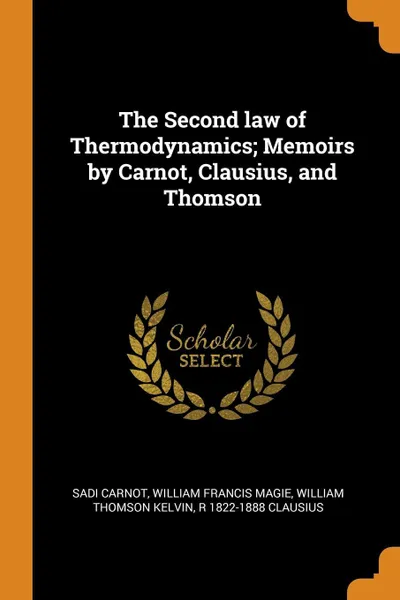 The Second law of Thermodynamics; Memoirs by Carnot, Clausius, and Thomson

Scholar
SELECT

SADI CARNOT, WILLIAM FRANCIS MAGIE, WILLIAM THOMSON KELVIN, R 1822-1888 CLAUSIUS